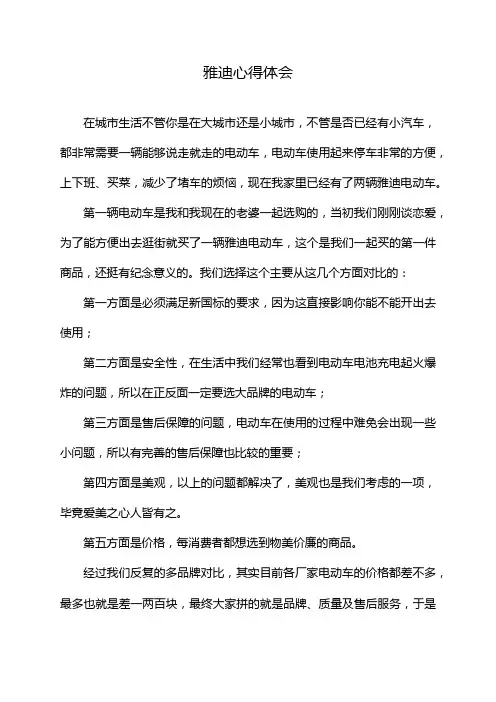 雅迪心得体会

在城市生活不管你是在大城市还是小城市，不管是否已经有小汽车，都非常需要一辆能够说走就走的电动车，电动车使用起来停车非常的方便，上下班、买菜，减少了堵车的烦恼，现在我家里已经有了两辆雅迪电动车。

第一辆电动车是我和我现在的老婆一起选购的，当初我们刚刚谈恋爱，为了能方便出去逛街就买了一辆雅迪电动车，这个是我们一起买的第一件商品，还挺有纪念意义的。我们选择这个主要从这几个方面对比的：

第一方面是必须满足新国标的要求，因为这直接影响你能不能开出去使用；

第二方面是安全性，在生活中我们经常也看到电动车电池充电起火爆炸的问题，所以在正反面一定要选大品牌的电动车；

第三方面是售后保障的问题，电动车在使用的过程中难免会出现一些小问题，所以有完善的售后保障也比较的重要；

第四方面是美观，以上的问题都解决了，美观也是我们考虑的一项，毕竟爱美之心人皆有之。

第五方面是价格，每消费者都想选到物美价廉的商品。

经过我们反复的多品牌对比，其实目前各厂家电动车的价格都差不多，最多也就是差一两百块，最终大家拼的就是品牌、质量及售后服务，于是